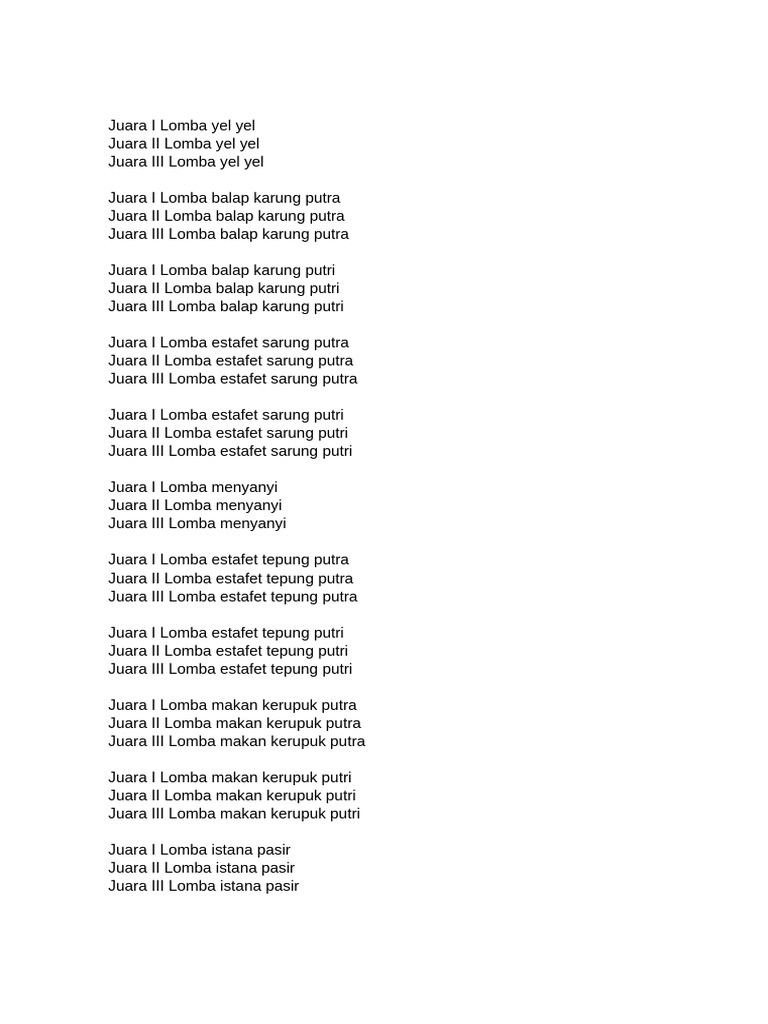 Juara I Lomba yel yel
Juara II Lomba yel yel
Juara III Lomba yel yel

Juara I Lomba balap karung putra
Juara II Lomba balap karung putra
Juara III Lomba balap karung putra

Juara I Lomba balap karung putri
Juara II Lomba balap karung putri
Juara III Lomba balap karung putri

Juara I Lomba estafet sarung putra
Juara II Lomba estafet sarung putra
Juara III Lomba estafet sarung putra

Juara I Lomba estafet sarung putri
Juara II Lomba estafet sarung putri
Juara III Lomba estafet sarung putri

Juara I Lomba menyanyi
Juara II Lomba menyanyi
Juara III Lomba menyanyi

Juara I Lomba estafet tepung putra
Juara II Lomba estafet tepung putra
Juara III Lomba estafet tepung putra

Juara I Lomba estafet tepung putri
Juara II Lomba estafet tepung putri
Juara III Lomba estafet tepung putri

Juara I Lomba makan kerupuk putra
Juara II Lomba makan kerupuk putra
Juara III Lomba makan kerupuk putra

Juara I Lomba makan kerupuk putri
Juara II Lomba makan kerupuk putri
Juara III Lomba makan kerupuk putri

Juara I Lomba istana pasir
Juara II Lomba istana pasir
Juara III Lomba istana pasir